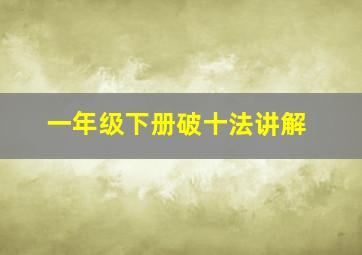 一年级下册破十法讲解